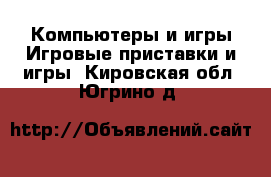 Компьютеры и игры Игровые приставки и игры  Кировская обл Югрино д

http://Объявлений.сайт